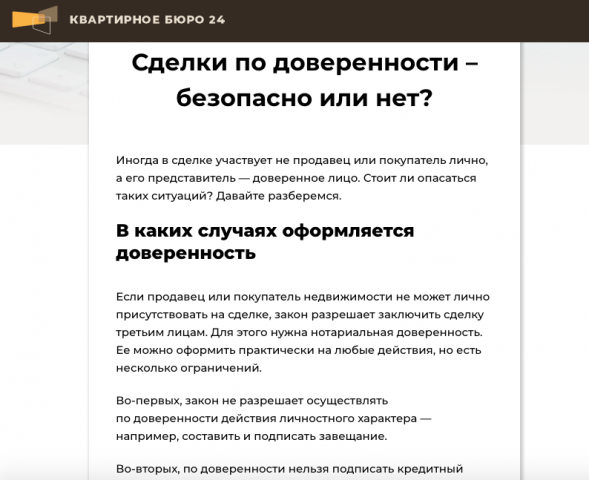 КВАРТИРНОЕ БЮРО 24

Сделки по доверенности – безопасно или нет?

Иногда в сделке участвует не продавец или покупатель лично, а его представитель — доверенное лицо. Стоит ли опасаться таких ситуаций? Давайте разберемся.

В каких случаях оформляется доверенность

Если продавец или покупатель недвижимости не может лично присутствовать на сделке, закон разрешает заключить сделку третьим лицам. Для этого нужна нотариальная доверенность. Ее можно оформить практически на любые действия, но есть несколько ограничений.

Во-первых, закон не разрешает осуществлять по доверенности действия личностного характера — например, составить и подписать завещание.

Во-вторых, по доверенности нельзя подписать кредитный